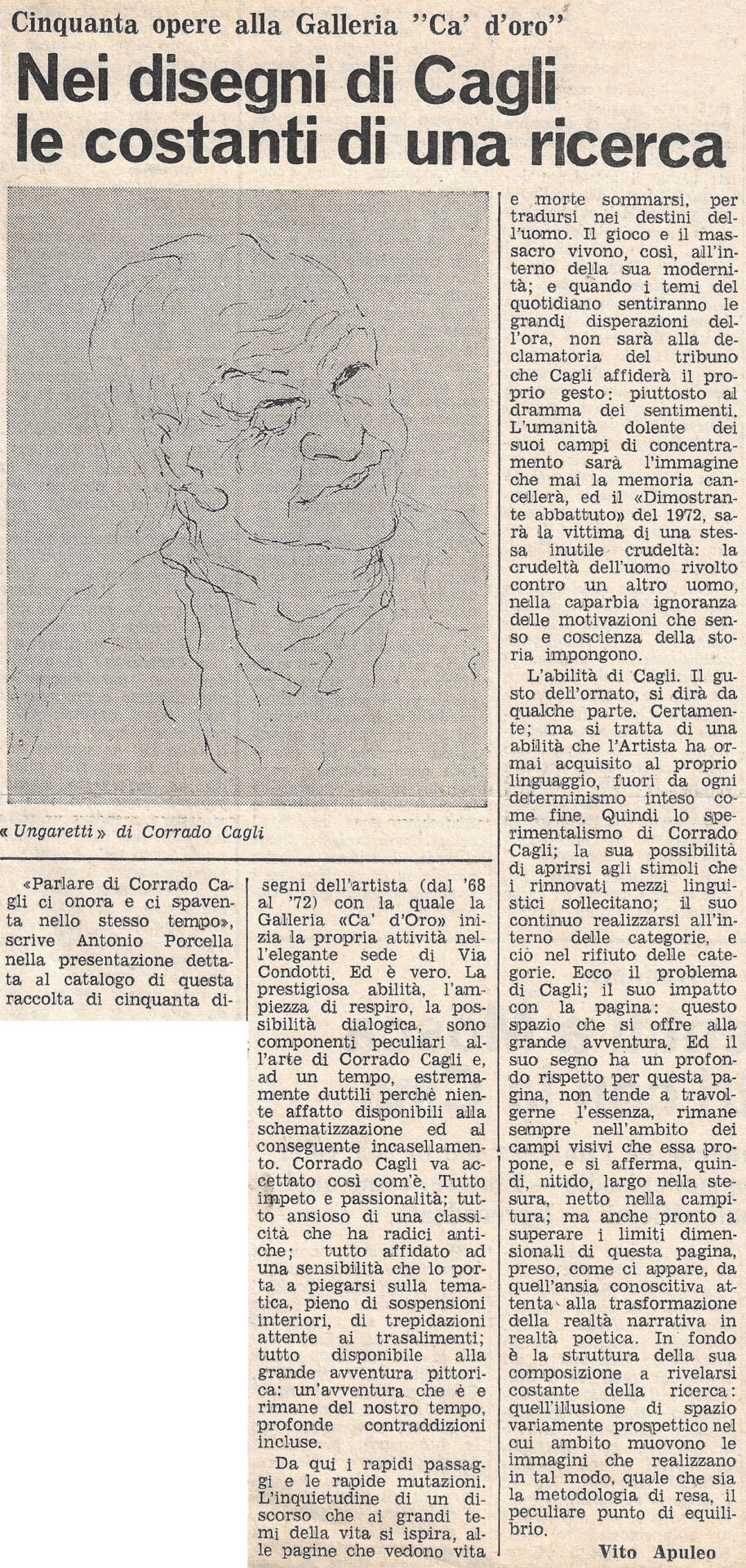 Cinquanta opere alla Galleria "Ca' d'oro"

Nei disegni di Cagli le costanti di una ricerca

« Ungaretti » di Corrado Cagli

«Parlare di Corrado Cagli ci onora e ci spaventa nello stesso tempo», scrive Antonio Porcella nella presentazione dettata al catalogo di questa raccolta di cinquanta disegni dell'artista (dal '68 al '72) con la quale la Galleria «Ca' d'Oro» inizia la propria attività nell'elegante sede di Via Condotti. Ed è vero. La prestigiosa abilità, l'ampiezza di respiro, la possibilità dialogica, sono componenti peculiari all'arte di Corrado Cagli e, ad un tempo, estremamente duttili perchè niente affatto disponibili alla schematizzazione ed al conseguente incasellamento. Corrado Cagli va accettato così com'è. Tutto impeto e passionalità; tutto ansioso di una classicità che ha radici antiche; tutto affidato ad una sensibilità che lo porta a piegarsi sulla tematica, pieno di sospensioni interiori, di trepidazioni attente ai trasalimenti; tutto disponibile alla grande avventura pittorica: un'avventura che è e rimane del nostro tempo, profonde contraddizioni incluse.

Da qui i rapidi passaggi e le rapide mutazioni. L'inquietudine di un discorso che ai grandi temi della vita si ispira, alle pagine che vedono vita e morte sommarsi, per tradursi nei destini dell'uomo. Il gioco e il massacro vivono, così, all'interno della sua modernità; e quando i temi del quotidiano sentiranno le grandi disperazioni dell'ora, non sarà alla declamatoria del tribuno che Cagli affiderà il proprio gesto: piuttosto al dramma dei sentimenti. L'umanità dolente dei suoi campi di concentramento sarà l'immagine che mai la memoria cancellerà, ed il «Dimostrante abbattuto» del 1972, sarà la vittima di una stessa inutile crudeltà: la crudeltà dell'uomo rivolto contro un altro uomo, nella caparbia ignoranza delle motivazioni che senso e coscienza della storia impongono.

L'abilità di Cagli. Il gusto dell'ornato, si dirà da qualche parte. Certamente; ma si tratta di una abilità che l'Artista ha ormai acquisito al proprio linguaggio, fuori da ogni determinismo inteso come fine. Quindi lo sperimentalismo di Corrado Cagli; la sua possibilità di aprirsi agli stimoli che i rinnovati mezzi linguistici sollecitano; il suo continuo realizzarsi all'interno delle categorie, e ciò nel rifiuto delle categorie. Ecco il problema di Cagli; il suo impatto con la pagina: questo spazio che si offre alla grande avventura. Ed il suo segno ha un profondo rispetto per questa pagina, non tende a travolgerne l'essenza, rimane sempre nell'ambito dei campi visivi che essa propone, e si afferma, quindi, nitido, largo nella stesura, netto nella campitura; ma anche pronto a superare i limiti dimensionali di questa pagina, preso, come ci appare, da quell'ansia conoscitiva attenta alla trasformazione della realtà narrativa in realtà poetica. In fondo è la struttura della sua composizione a rivelarsi costante della ricerca: quell'illusione di spazio variamente prospettico nel cui ambito muovono le immagini che realizzano in tal modo, quale che sia la metodologia di resa, il peculiare punto di equilibrio.

Vito Apuleo